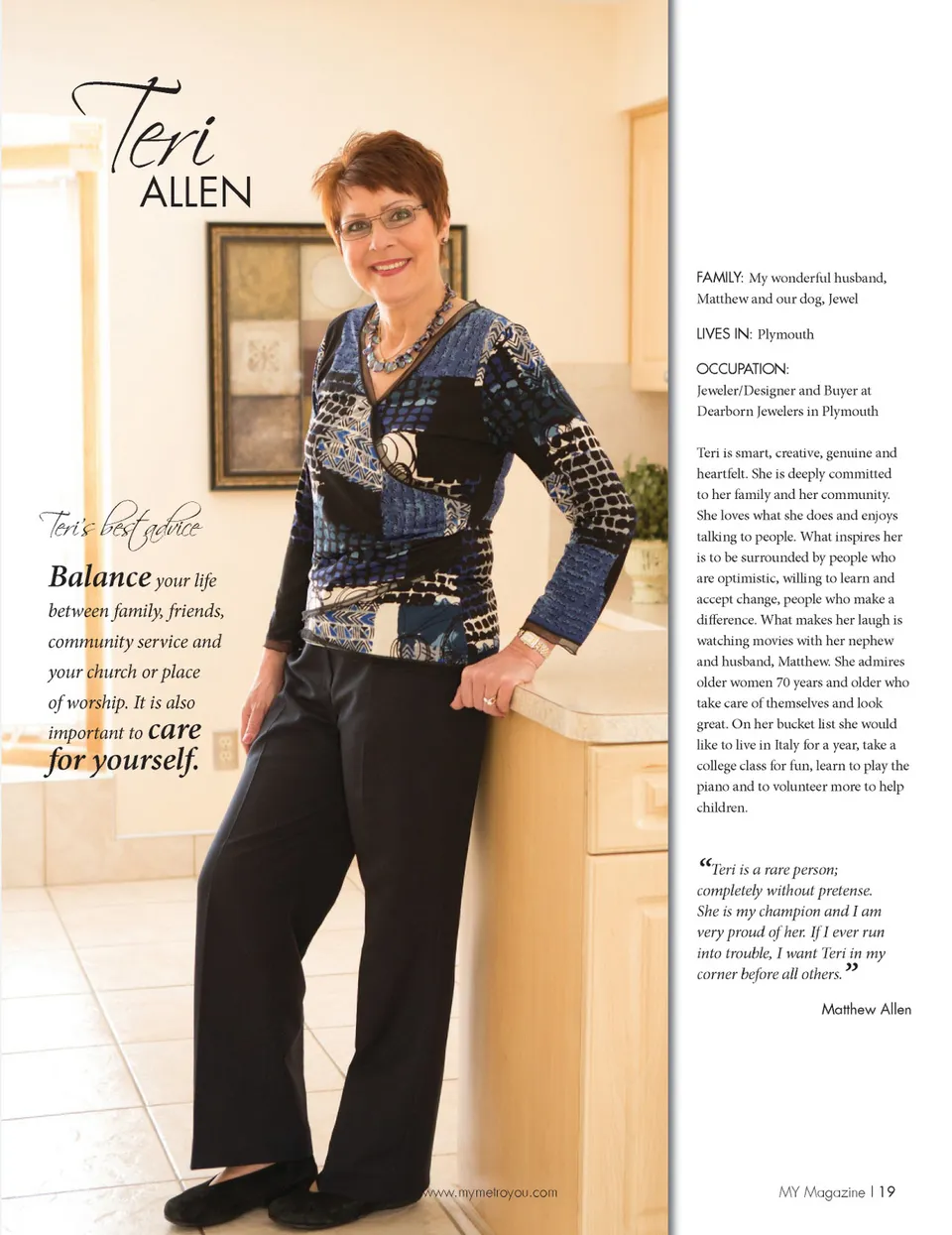 Teri
ALLEN

Teri's best advice

Balance your life between family, friends, community service and your church or place of worship. It is also important to care for yourself.

FAMILY: My wonderful husband, Matthew and our dog, Jewel

LIVES IN: Plymouth

OCCUPATION:
Jeweler/Designer and Buyer at Dearborn Jewelers in Plymouth

Teri is smart, creative, genuine and heartfelt. She is deeply committed to her family and her community. She loves what she does and enjoys talking to people. What inspires her is to be surrounded by people who are optimistic, willing to learn and accept change, people who make a difference. What makes her laugh is watching movies with her nephew and husband, Matthew. She admires older women 70 years and older who take care of themselves and look great. On her bucket list she would like to live in Italy for a year, take a college class for fun, learn to play the piano and to volunteer more to help children.

“Teri is a rare person; completely without pretense. She is my champion and I am very proud of her. If I ever run into trouble, I want Teri in my corner before all others.”

Matthew Allen

www.mymetroyou.com

MY Magazine | 19